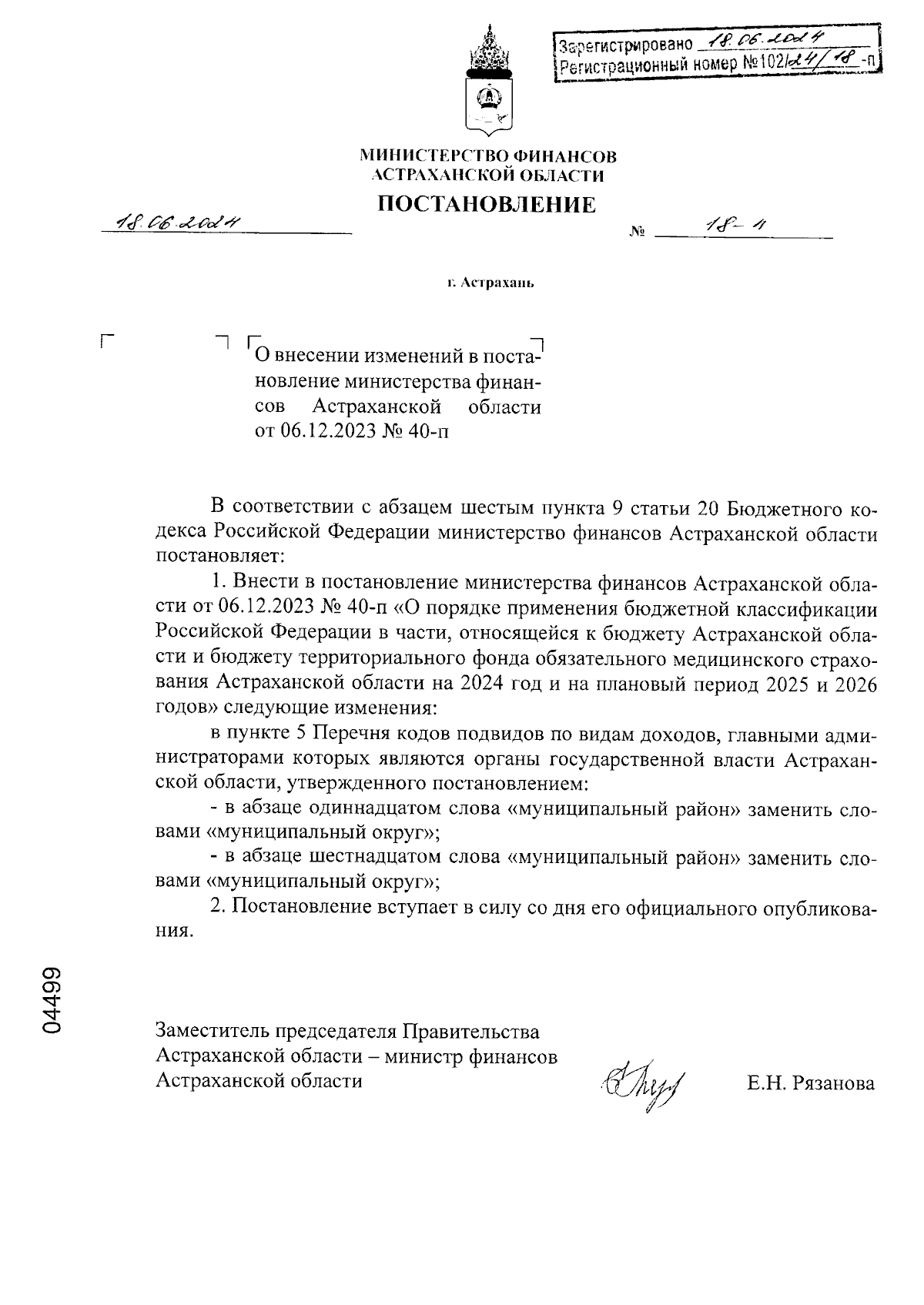 Зарегистрировано 18.06.2024
Регистрационный номер №102/24/18-п

МИНИСТЕРСТВО ФИНАНСОВ
АСТРАХАНСКОЙ ОБЛАСТИ

ПОСТАНОВЛЕНИЕ

18.06.2024 № 18-п

г. Астрахань

О внесении изменений в постановление министерства финансов Астраханской области от 06.12.2023 № 40-п

В соответствии с абзацем шестым пункта 9 статьи 20 Бюджетного кодекса Российской Федерации министерство финансов Астраханской области постановляет:

1. Внести в постановление министерства финансов Астраханской области от 06.12.2023 № 40-п «О порядке применения бюджетной классификации Российской Федерации в части, относящейся к бюджету Астраханской области и бюджету территориального фонда обязательного медицинского страхования Астраханской области на 2024 год и на плановый период 2025 и 2026 годов» следующие изменения:

в пункте 5 Перечня кодов подвидов по видам доходов, главными администраторами которых являются органы государственной власти Астраханской области, утвержденного постановлением:

- в абзаце одиннадцатом слова «муниципальный район» заменить словами «муниципальный округ»;

- в абзаце шестнадцатом слова «муниципальный район» заменить словами «муниципальный округ»;

2. Постановление вступает в силу со дня его официального опубликования.

04499

Заместитель председателя Правительства Астраханской области – министр финансов Астраханской области

Е.Н. Рязанова